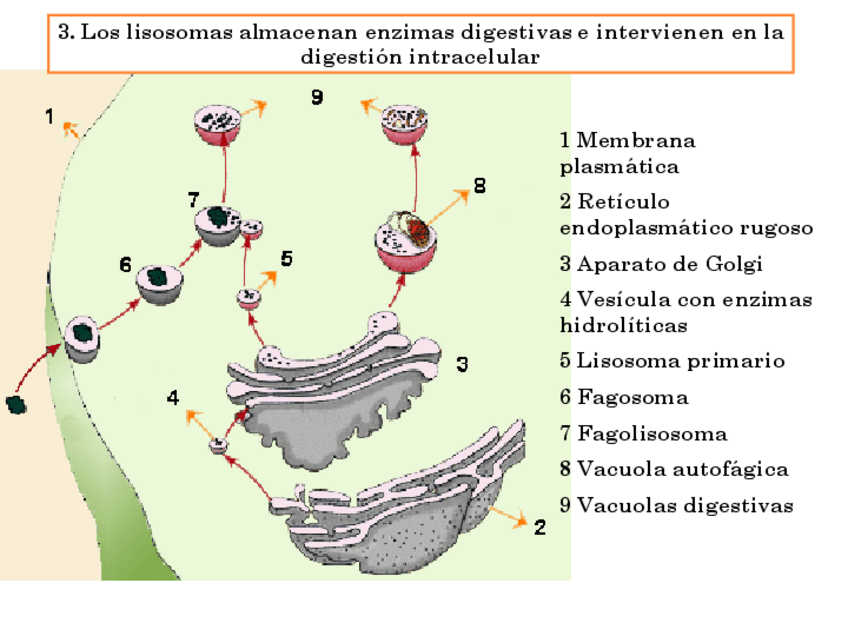 3. Los lisosomas almacenan enzimas digestivas e intervienen en la digestión intracelular

1

9

7

8

6

5

3

4

2

1 Membrana plasmática

2 Retículo endoplasmático rugoso

3 Aparato de Golgi

4 Vesícula con enzimas hidrolíticas

5 Lisosoma primario

6 Fagosoma

7 Fagolisosoma

8 Vacuola autofágica

9 Vacuolas digestivas